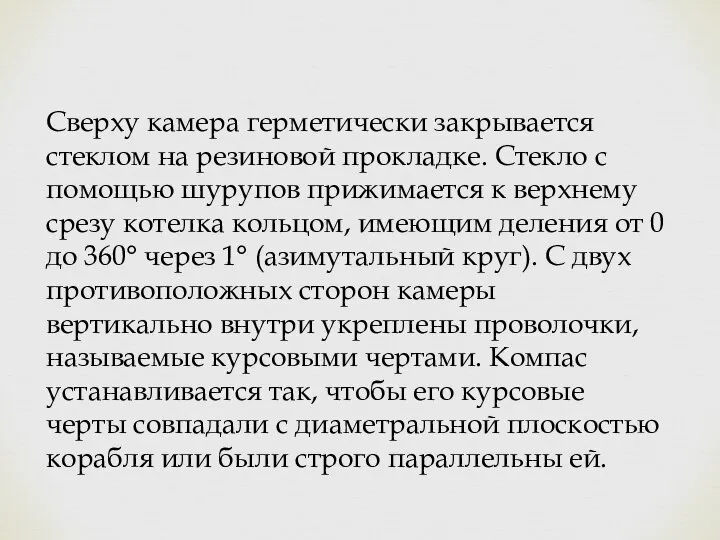 Сверху камера герметически закрывается стеклом на резиновой прокладке. Стекло с помощью шурупов прижимается к верхнему срезу котелка кольцом, имеющим деления от 0 до 360° через 1° (азимутальный круг). С двух противоположных сторон камеры вертикально внутри укреплены проволочки, называемые курсовыми чертами. Компас устанавливается так, чтобы его курсовые черты совпадали с диаметральной плоскостью корабля или были строго параллельны ей.